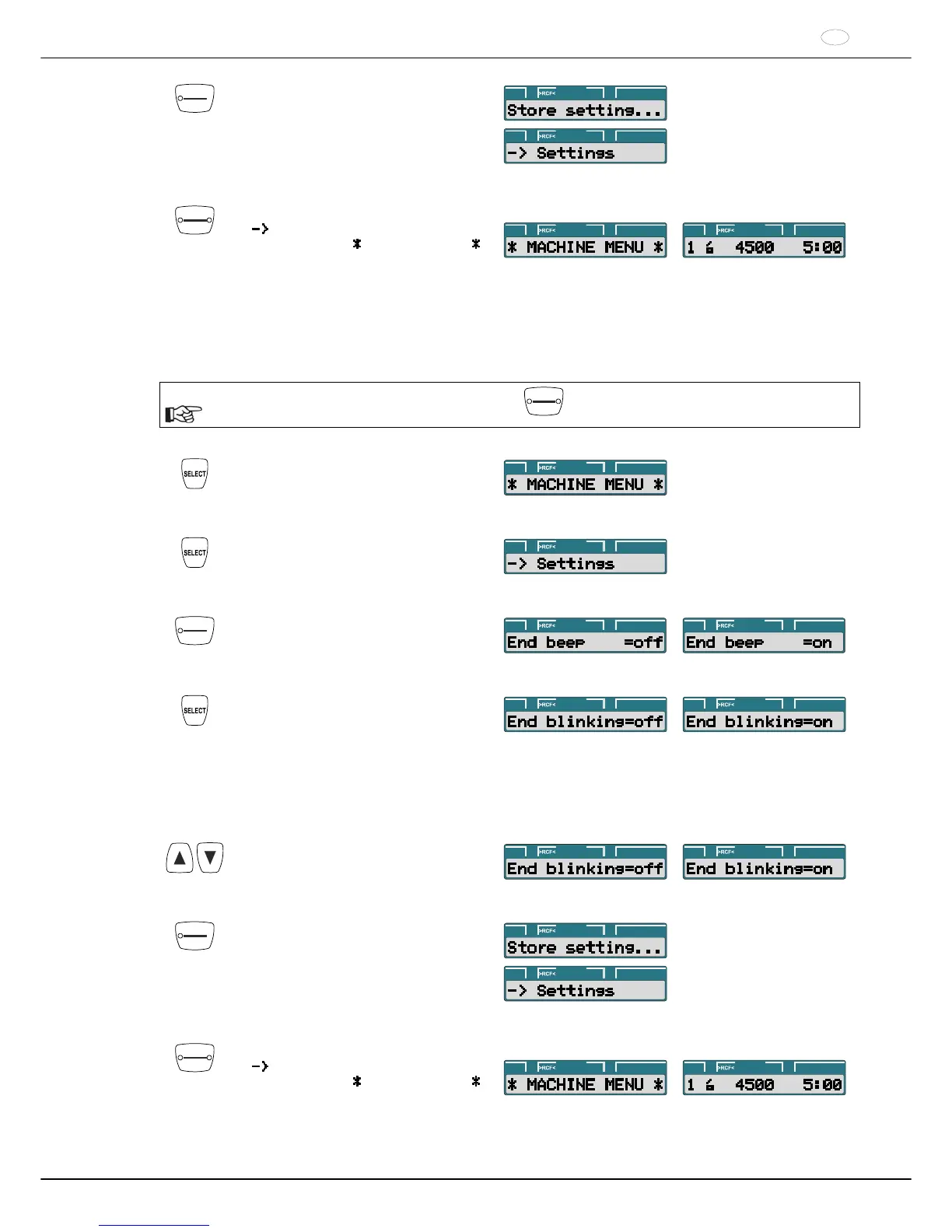 >RCF<
Store setting...

>RCF<
-> Settings

->
* *

>RCF<
* MACHINE MENU *

>RCF<
1 6 4500 5:00

SELECT

>RCF<
* MACHINE MENU *

SELECT

>RCF<
-> Settings

>RCF<
End beep =off

>RCF<
End beep =on

SELECT

>RCF<
End blinking=off

>RCF<
End blinking=on

>RCF<
End blinking=off

>RCF<
End blinking=on

>RCF<
Store setting...

>RCF<
-> Settings

->
* *

>RCF<
* MACHINE MENU *

>RCF<
1 6 4500 5:00